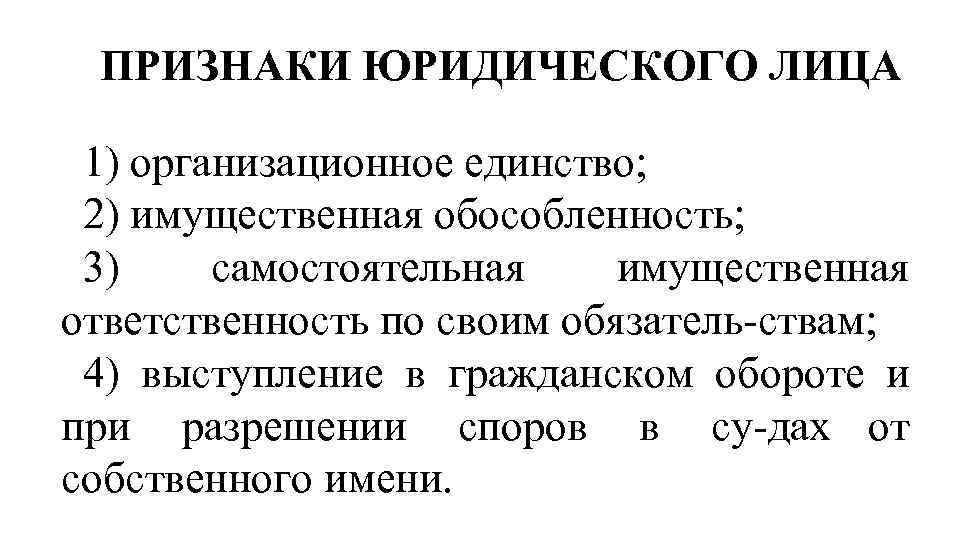 ПРИЗНАКИ ЮРИДИЧЕСКОГО ЛИЦА

1) организационное единство;
2) имущественная обособленность;
3) самостоятельная имущественная ответственность по своим обязатель-ствам;
4) выступление в гражданском обороте и при разрешении споров в су-дах от собственного имени.